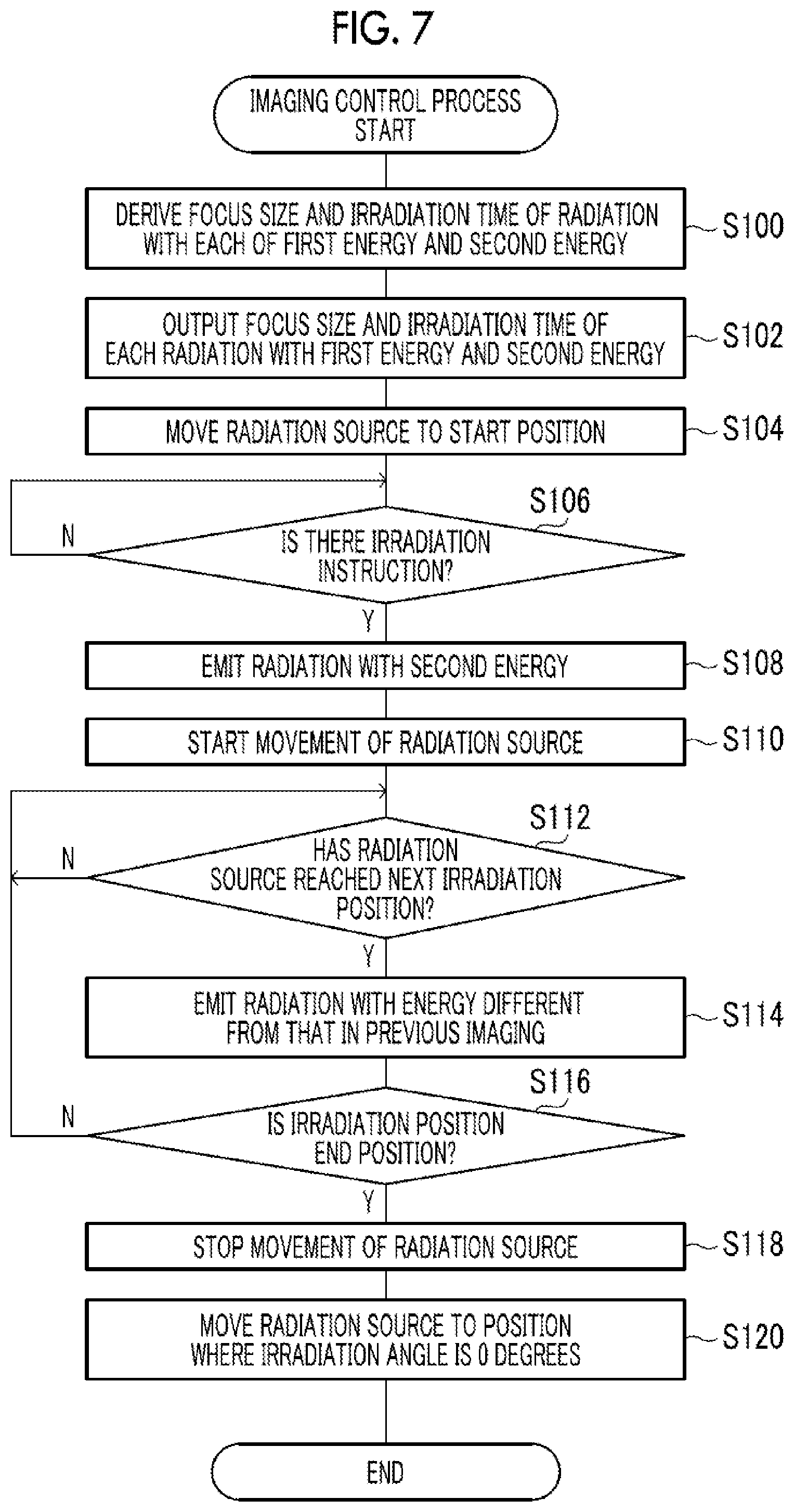 FIG. 7

IMAGING CONTROL PROCESS START

DERIVE FOCUS SIZE AND IRRADIATION TIME OF RADIATION WITH EACH OF FIRST ENERGY AND SECOND ENERGY

S100

OUTPUT FOCUS SIZE AND IRRADIATION TIME OF EACH RADIATION WITH FIRST ENERGY AND SECOND ENERGY

S102

MOVE RADIATION SOURCE TO START POSITION

S104

S106

IS THERE IRRADIATION INSTRUCTION?

N

Y

EMIT RADIATION WITH SECOND ENERGY

S108

START MOVEMENT OF RADIATION SOURCE

S110

S112

HAS RADIATION SOURCE REACHED NEXT IRRADIATION POSITION?

N

Y

EMIT RADIATION WITH ENERGY DIFFERENT FROM THAT IN PREVIOUS IMAGING

S114

S116

IS IRRADIATION POSITION END POSITION?

N

Y

STOP MOVEMENT OF RADIATION SOURCE

S118

MOVE RADIATION SOURCE TO POSITION WHERE IRRADIATION ANGLE IS 0 DEGREES

S120

END